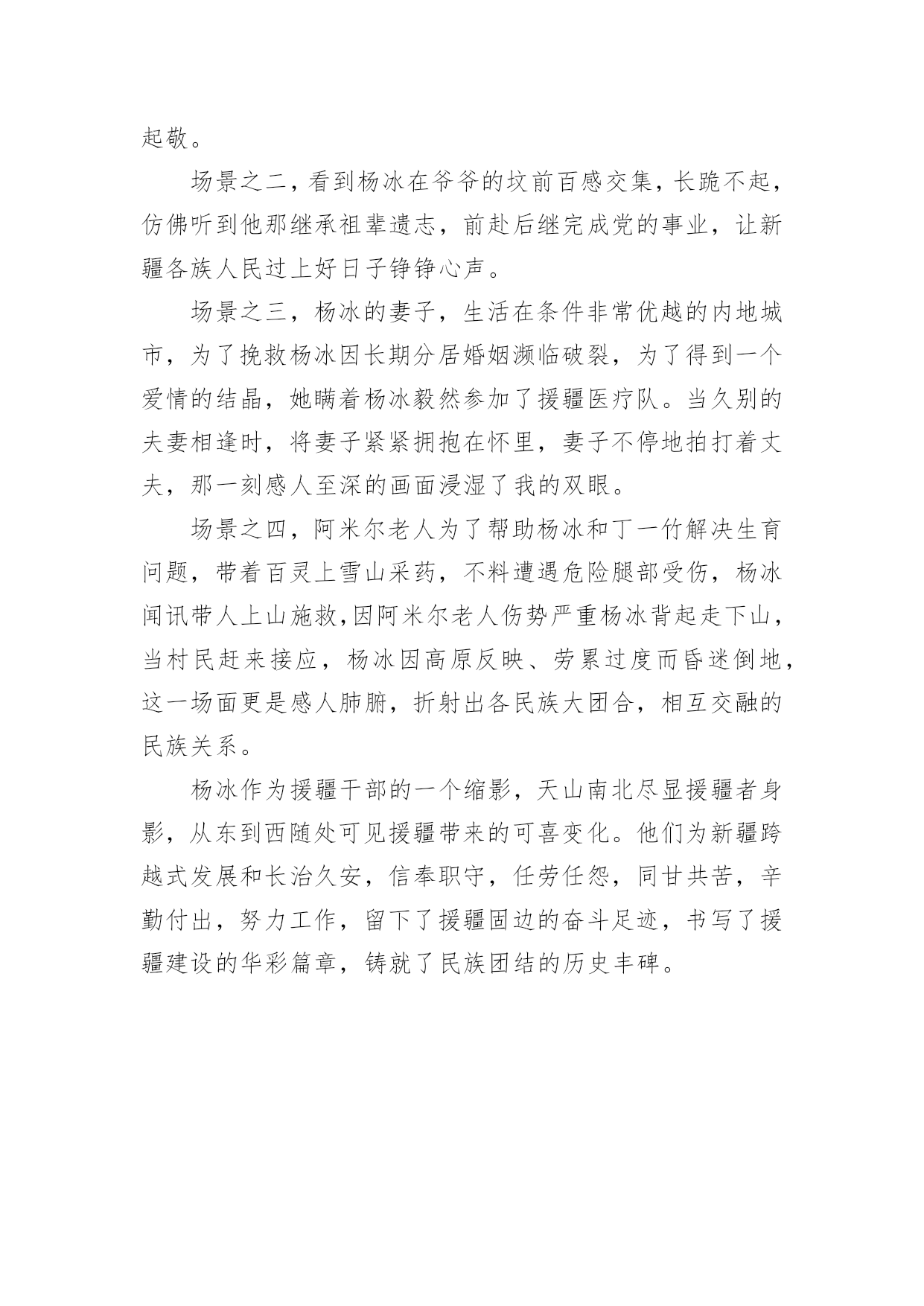 起敬。

场景之二，看到杨冰在爷爷的坟前百感交集，长跪不起，仿佛听到他那继承祖辈遗志，前赴后继完成党的事业，让新疆各族人民过上好日子铮铮心声。

场景之三，杨冰的妻子，生活在条件非常优越的内地城市，为了挽救杨冰因长期分居婚姻濒临破裂，为了得到一个爱情的结晶，她瞒着杨冰毅然参加了援疆医疗队。当久别的夫妻相逢时，将妻子紧紧拥抱在怀里，妻子不停地拍打着丈夫，那一刻感人至深的画面浸湿了我的双眼。

场景之四，阿米尔老人为了帮助杨冰和丁一竹解决生育问题，带着百灵上雪山采药，不料遭遇危险腿部受伤，杨冰闻讯带人上山施救,因阿米尔老人伤势严重杨冰背起走下山，当村民赶来接应，杨冰因高原反映、劳累过度而昏迷倒地，这一场面更是感人肺腑，折射出各民族大团合，相互交融的民族关系。

杨冰作为援疆干部的一个缩影，天山南北尽显援疆者身影，从东到西随处可见援疆带来的可喜变化。他们为新疆跨越式发展和长治久安，信奉职守，任劳任怨，同甘共苦，辛勤付出，努力工作，留下了援疆固边的奋斗足迹，书写了援疆建设的华彩篇章，铸就了民族团结的历史丰碑。